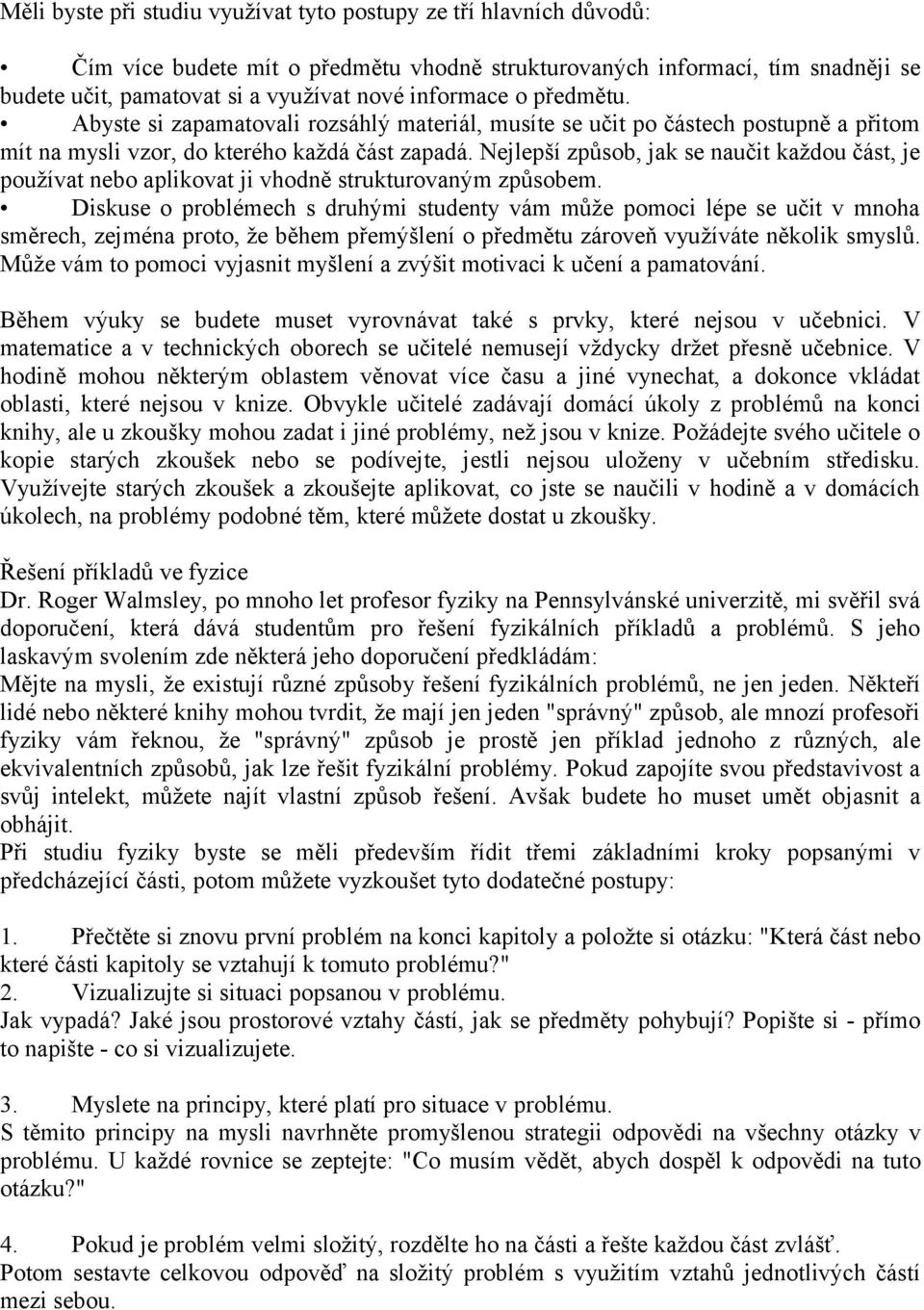 Měli byste při studiu využívat tyto postupy ze tří hlavních důvodů:

• Čím více budete mít o předmětu vhodně strukturovaných informací, tím snadněji se budete učit, pamatovat si a využívat nové informace o předmětu.
• Abyste si zapamatovali rozsáhlý materiál, musíte se učit po částech postupně a přitom mít na mysli vzor, do kterého každá část zapadá. Nejlepší způsob, jak se naučit každou část, je používat nebo aplikovat ji vhodně strukturovaným způsobem.
• Diskuse o problémech s druhými studenty vám může pomoci lépe se učit v mnoha směrech, zejména proto, že během přemýšlení o předmětu zároveň využíváte několik smyslů. Může vám to pomoci vyjasnit myšlení a zvýšit motivaci k učení a pamatování.

Během výuky se budete muset vyrovnávat také s prvky, které nejsou v učebnici. V matematice a v technických oborech se učitelé nemusejí vždycky držet přesně učebnice. V hodině mohou některým oblastem věnovat více času a jiné vynechat, a dokonce vkládat oblasti, které nejsou v knize. Obvykle učitelé zadávají domácí úkoly z problémů na konci knihy, ale u zkoušky mohou zadat i jiné problémy, než jsou v knize. Požádejte svého učitele o kopie starých zkoušek nebo se podívejte, jestli nejsou uloženy v učebním středisku. Využívejte starých zkoušek a zkoušejte aplikovat, co jste se naučili v hodině a v domácích úkolech, na problémy podobné těm, které můžete dostat u zkoušky.

Řešení příkladů ve fyzice
Dr. Roger Walmsley, po mnoho let profesor fyziky na Pennsylvánské univerzitě, mi svěřil svá doporučení, která dává studentům pro řešení fyzikálních příkladů a problémů. S jeho laskavým svolením zde některá jeho doporučení předkládám:
Mějte na mysli, že existují různé způsoby řešení fyzikálních problémů, ne jen jeden. Někteří lidé nebo některé knihy mohou tvrdit, že mají jen jeden "správný" způsob, ale mnozí profesoři fyziky vám řeknou, že "správný" způsob je prostě jen příklad jednoho z různých, ale ekvivalentních způsobů, jak lze řešit fyzikální problémy. Pokud zapojíte svou představivost a svůj intelekt, můžete najít vlastní způsob řešení. Avšak budete ho muset umět objasnit a obhájit.
Při studiu fyziky byste se měli především řídit třemi základními kroky popsanými v předcházející části, potom můžete vyzkoušet tyto dodatečné postupy:

1. Přečtěte si znovu první problém na konci kapitoly a položte si otázku: "Která část nebo které části kapitoly se vztahují k tomuto problému?"
2. Vizualizujte si situaci popsanou v problému.
Jak vypadá? Jaké jsou prostorové vztahy částí, jak se předměty pohybují? Popište si - přímo to napište - co si vizualizujete.

3. Myslete na principy, které platí pro situace v problému.
S těmito principy na mysli navrhněte promyšlenou strategii odpovědi na všechny otázky v problému. U každé rovnice se zeptejte: "Co musím vědět, abych dospěl k odpovědi na tuto otázku?"

4. Pokud je problém velmi složitý, rozdělte ho na části a řešte každou část zvlášť.
Potom sestavte celkovou odpověď na složitý problém s využitím vztahů jednotlivých částí mezi sebou.